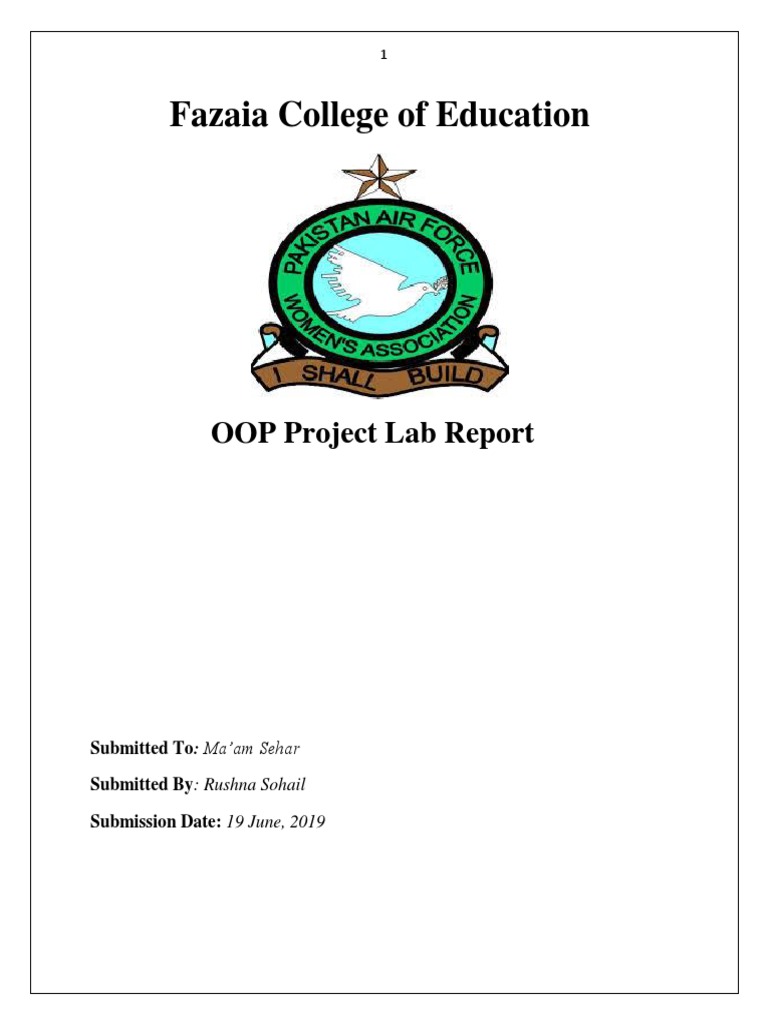 1

Fazaia College of Education

PAKISTAN AIR FORCE
WOMEN'S ASSOCIATION
I SHALL BUILD

OOP Project Lab Report

Submitted To: Ma'am Sehar

Submitted By: Rushna Sohail

Submission Date: 19 June, 2019